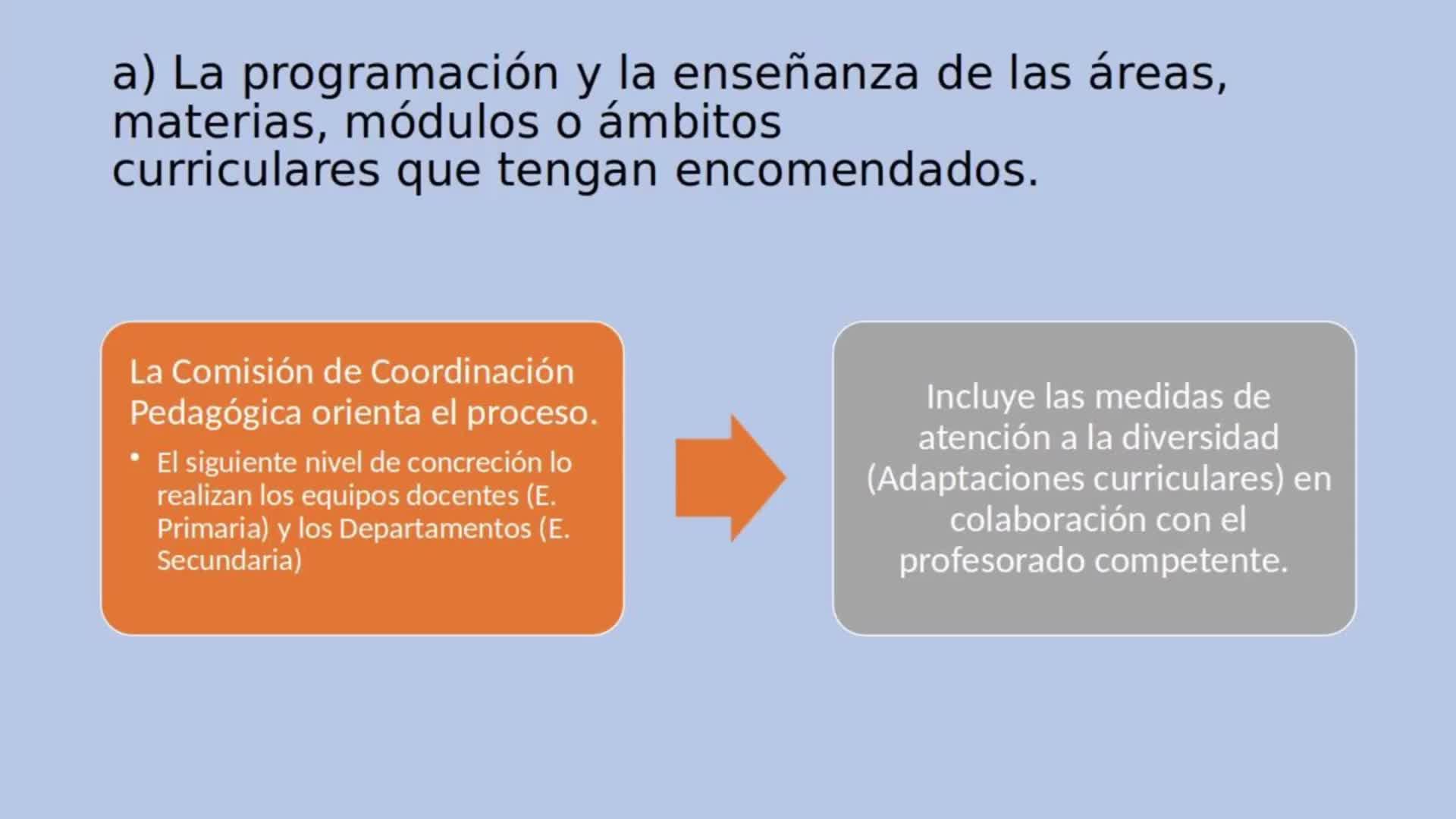 a) La programación y la enseñanza de las áreas, materias, módulos o ámbitos curriculares que tengan encomendados.

La Comisión de Coordinación Pedagógica orienta el proceso.

• El siguiente nivel de concreción lo realizan los equipos docentes (E. Primaria) y los Departamentos (E. Secundaria)

Incluye las medidas de atención a la diversidad (Adaptaciones curriculares) en colaboración con el profesorado competente.